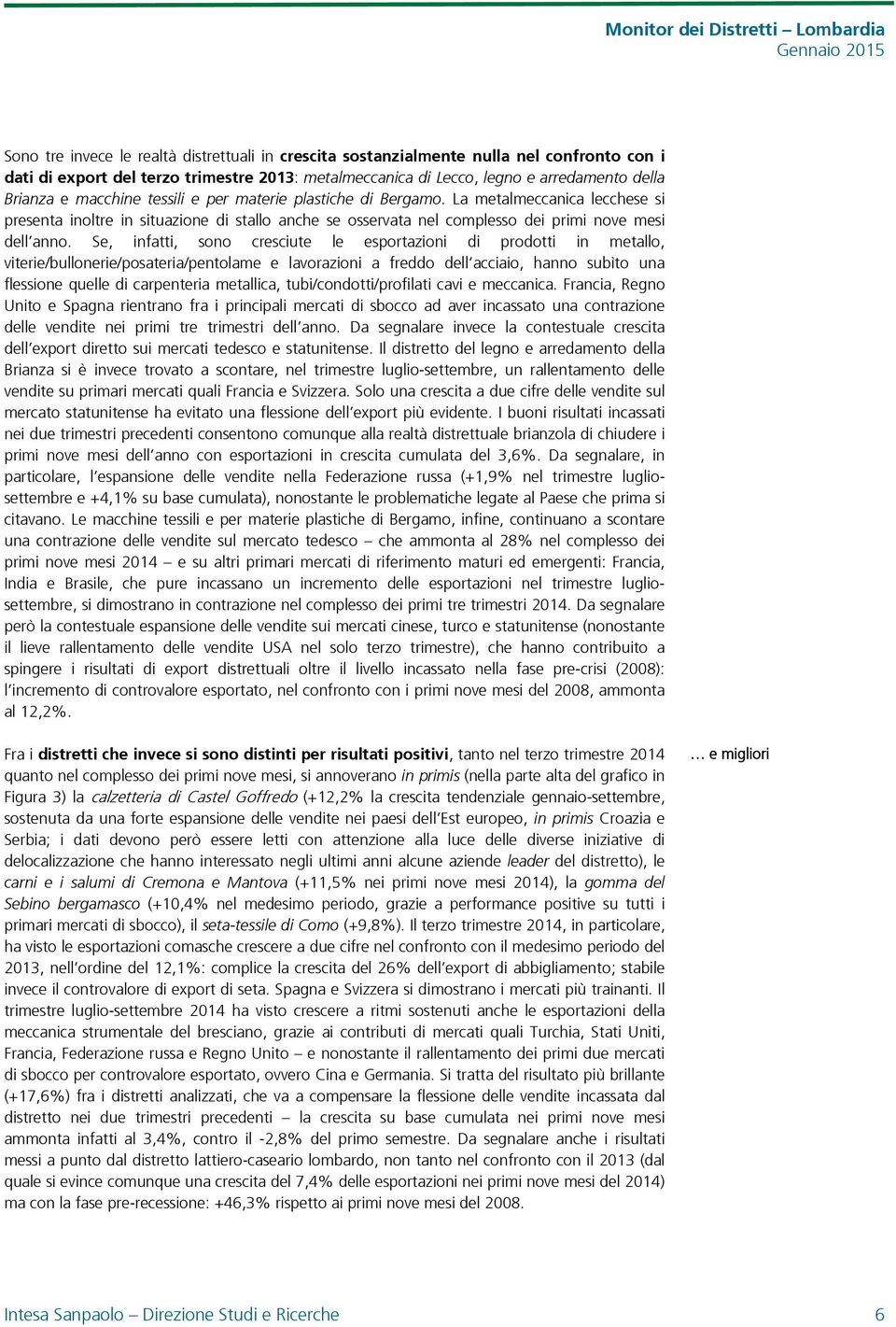 Monitor dei Distretti – Lombardia
Gennaio 2015

Sono tre invece le realtà distrettuali in crescita sostanzialmente nulla nel confronto con i dati di export del terzo trimestre 2013: metalmeccanica di Lecco, legno e arredamento della Brianza e macchine tessili e per materie plastiche di Bergamo. La metalmeccanica lecchese si presenta inoltre in situazione di stallo anche se osservata nel complesso dei primi nove mesi dell'anno. Se, infatti, sono cresciute le esportazioni di prodotti in metallo, viterie/bullonerie/posateria/pentolame e lavorazioni a freddo dell'acciaio, hanno subito una flessione quelle di carpenteria metallica, tubi/condotti/profilati cavi e meccanica. Francia, Regno Unito e Spagna rientrano fra i principali mercati di sbocco ad aver incassato una contrazione delle vendite nei primi tre trimestri dell'anno. Da segnalare invece la contestuale crescita dell'export diretto sui mercati tedesco e statunitense. Il distretto del legno e arredamento della Brianza si è invece trovato a scontare, nel trimestre luglio-settembre, un rallentamento delle vendite su primari mercati quali Francia e Svizzera. Solo una crescita a due cifre delle vendite sul mercato statunitense ha evitato una flessione dell'export più evidente. I buoni risultati incassati nei due trimestri precedenti consentono comunque alla realtà distrettuale brianzola di chiudere i primi nove mesi dell'anno con esportazioni in crescita cumulata del 3,6%. Da segnalare, in particolare, l'espansione delle vendite nella Federazione russa (+1,9% nel trimestre luglio-settembre e +4,1% su base cumulata), nonostante le problematiche legate al Paese che prima si citavano. Le macchine tessili e per materie plastiche di Bergamo, infine, continuano a scontare una contrazione delle vendite sul mercato tedesco – che ammonta al 28% nel complesso dei primi nove mesi 2014 – e su altri primari mercati di riferimento maturi ed emergenti: Francia, India e Brasile, che pure incassano un incremento delle esportazioni nel trimestre luglio-settembre, si dimostrano in contrazione nel complesso dei primi tre trimestri 2014. Da segnalare però la contestuale espansione delle vendite sui mercati cinese, turco e statunitense (nonostante il lieve rallentamento delle vendite USA nel solo terzo trimestre), che hanno contribuito a spingere i risultati di export distrettuali oltre il livello incassato nella fase pre-crisi (2008): l'incremento di controvalore esportato, nel confronto con i primi nove mesi del 2008, ammonta al 12,2%.

… e migliori

Fra i distretti che invece si sono distinti per risultati positivi, tanto nel terzo trimestre 2014 quanto nel complesso dei primi nove mesi, si annoverano in primis (nella parte alta del grafico in Figura 3) la calzetteria di Castel Goffredo (+12,2% la crescita tendenziale gennaio-settembre, sostenuta da una forte espansione delle vendite nei paesi dell'Est europeo, in primis Croazia e Serbia; i dati devono però essere letti con attenzione alla luce delle diverse iniziative di delocalizzazione che hanno interessato negli ultimi anni alcune aziende leader del distretto), le carni e i salumi di Cremona e Mantova (+11,5% nei primi nove mesi 2014), la gomma del Sebino bergamasco (+10,4% nel medesimo periodo, grazie a performance positive su tutti i primari mercati di sbocco), il seta-tessile di Como (+9,8%). Il terzo trimestre 2014, in particolare, ha visto le esportazioni comasche crescere a due cifre nel confronto con il medesimo periodo del 2013, nell'ordine del 12,1%: complice la crescita del 26% dell'export di abbigliamento; stabile invece il controvalore di export di seta. Spagna e Svizzera si dimostrano i mercati più trainanti. Il trimestre luglio-settembre 2014 ha visto crescere a ritmi sostenuti anche le esportazioni della meccanica strumentale del bresciano, grazie ai contributi di mercati quali Turchia, Stati Uniti, Francia, Federazione russa e Regno Unito – e nonostante il rallentamento dei primi due mercati di sbocco per controvalore esportato, ovvero Cina e Germania. Si tratta del risultato più brillante (+17,6%) fra i distretti analizzati, che va a compensare la flessione delle vendite incassata dal distretto nei due trimestri precedenti – la crescita su base cumulata nei primi nove mesi ammonta infatti al 3,4%, contro il -2,8% del primo semestre. Da segnalare anche i risultati messi a punto dal distretto lattiero-caseario lombardo, non tanto nel confronto con il 2013 (dal quale si evince comunque una crescita del 7,4% delle esportazioni nei primi nove mesi del 2014) ma con la fase pre-recessione: +46,3% rispetto ai primi nove mesi del 2008.

Intesa Sanpaolo – Direzione Studi e Ricerche 6